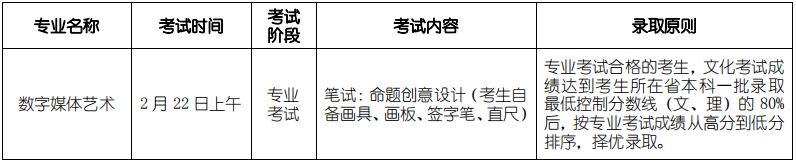 | 专业名称 | 考试时间 | 考试阶段 | 考试内容 | 录取原则 |
|---|---|---|---|---|
| 数字媒体艺术 | 2 月 22 日上午 | 专业考试 | 笔试：命题创意设计（考生自备画具、画板、签字笔、直尺） | 专业考试合格的考生，文化考试成绩达到考生所在省本科一批录取最低控制分数线（文、理）的 80%后，按专业考试成绩从高分到低分排序，择优录取。 |